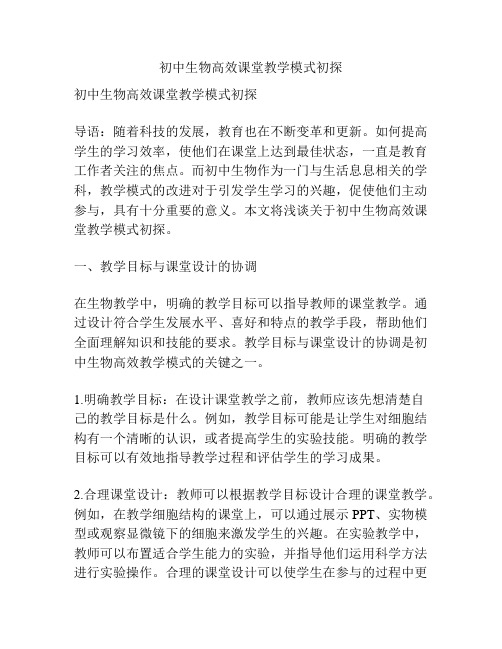 初中生物高效课堂教学模式初探

初中生物高效课堂教学模式初探

导语：随着科技的发展，教育也在不断变革和更新。如何提高学生的学习效率，使他们在课堂上达到最佳状态，一直是教育工作者关注的焦点。而初中生物作为一门与生活息息相关的学科，教学模式的改进对于引发学生学习的兴趣，促使他们主动参与，具有十分重要的意义。本文将浅谈关于初中生物高效课堂教学模式初探。

一、教学目标与课堂设计的协调

在生物教学中，明确的教学目标可以指导教师的课堂教学。通过设计符合学生发展水平、喜好和特点的教学手段，帮助他们全面理解知识和技能的要求。教学目标与课堂设计的协调是初中生物高效教学模式的关键之一。

1.明确教学目标：在设计课堂教学之前，教师应该先想清楚自己的教学目标是什么。例如，教学目标可能是让学生对细胞结构有一个清晰的认识，或者提高学生的实验技能。明确的教学目标可以有效地指导教学过程和评估学生的学习成果。

2.合理课堂设计：教师可以根据教学目标设计合理的课堂教学。例如，在教学细胞结构的课堂上，可以通过展示 PPT、实物模型或观察显微镜下的细胞来激发学生的兴趣。在实验教学中，教师可以布置适合学生能力的实验，并指导他们运用科学方法进行实验操作。合理的课堂设计可以使学生在参与的过程中更